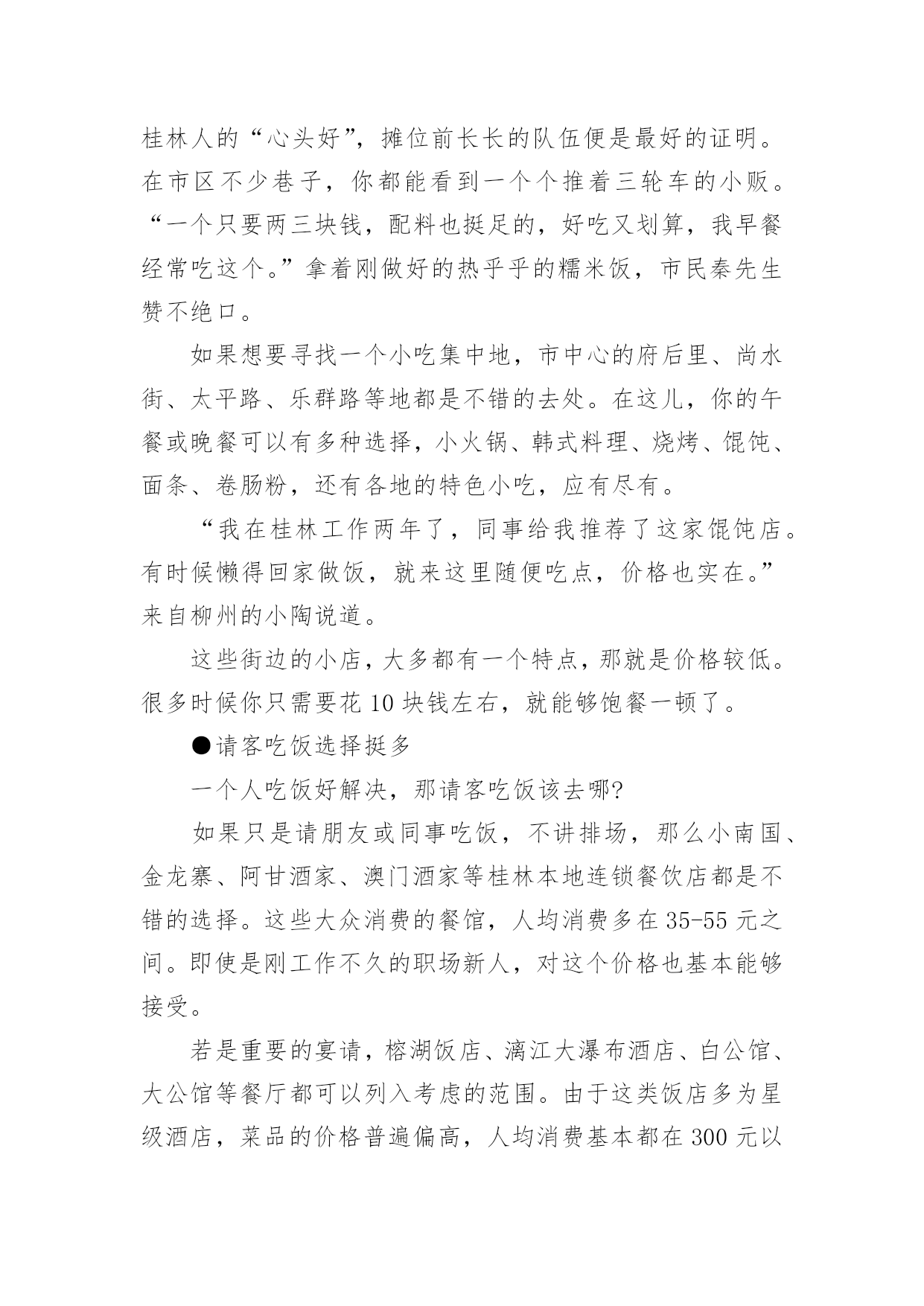 桂林人的“心头好”，摊位前长长的队伍便是最好的证明。在市区不少巷子，你都能看到一个个推着三轮车的小贩。“一个只要两三块钱，配料也挺足的，好吃又划算，我早餐经常吃这个。”拿着刚做好的热乎乎的糯米饭，市民秦先生赞不绝口。

如果想要寻找一个小吃集中地，市中心的府后里、尚水街、太平路、乐群路等地都是不错的去处。在这儿，你的午餐或晚餐可以有多种选择，小火锅、韩式料理、烧烤、馄饨、面条、卷肠粉，还有各地的特色小吃，应有尽有。

“我在桂林工作两年了，同事给我推荐了这家馄饨店。有时候懒得回家做饭，就来这里随便吃点，价格也实在。”来自柳州的小陶说道。

这些街边的小店，大多都有一个特点，那就是价格较低。很多时候你只需要花 10 块钱左右，就能够饱餐一顿了。

●请客吃饭选择挺多

一个人吃饭好解决，那请客吃饭该去哪?

如果只是请朋友或同事吃饭，不讲排场，那么小南国、金龙寨、阿甘酒家、澳门酒家等桂林本地连锁餐饮店都是不错的选择。这些大众消费的餐馆，人均消费多在 35-55 元之间。即使是刚工作不久的职场新人，对这个价格也基本能够接受。

若是重要的宴请，榕湖饭店、漓江大瀑布酒店、白公馆、大公馆等餐厅都可以列入考虑的范围。由于这类饭店多为星级酒店，菜品的价格普遍偏高，人均消费基本都在 300 元以